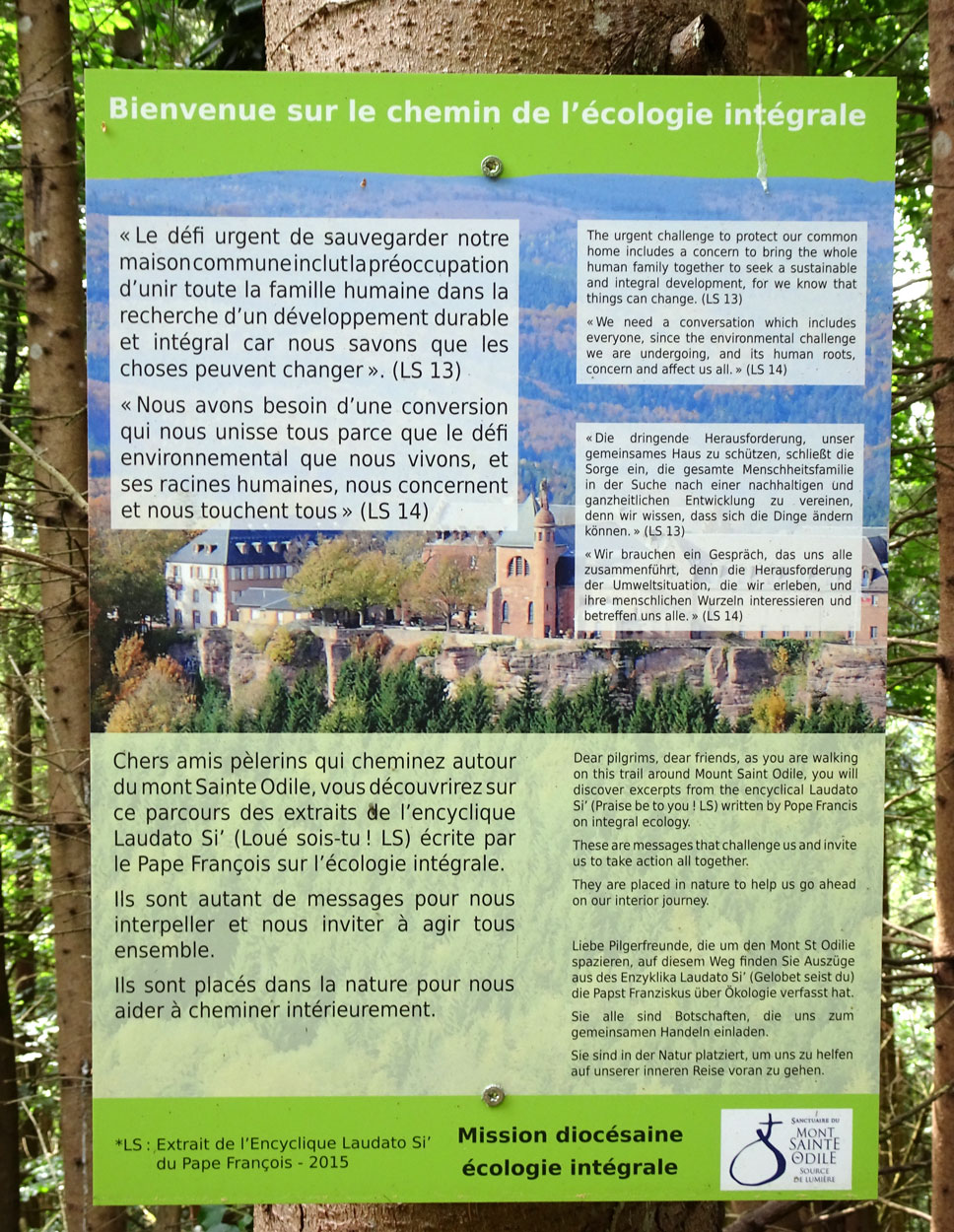 Bienvenue sur le chemin de l'écologie intégrale

« Le défi urgent de sauvegarder notre maison commune inclut la préoccupation d'unir toute la famille humaine dans la recherche d'un développement durable et intégral car nous savons que les choses peuvent changer ». (LS 13)

« Nous avons besoin d'une conversion qui nous unisse tous parce que le défi environnemental que nous vivons, et ses racines humaines, nous concernent et nous touchent tous » (LS 14)

The urgent challenge to protect our common home includes a concern to bring the whole human family together to seek a sustainable and integral development, for we know that things can change. (LS 13)

« We need a conversation which includes everyone, since the environmental challenge we are undergoing, and its human roots, concern and affect us all. » (LS 14)

« Die dringende Herausforderung, unser gemeinsames Haus zu schützen, schließt die Sorge ein, die gesamte Menschheitsfamilie in der Suche nach einer nachhaltigen und ganzheitlichen Entwicklung zu vereinen, denn wir wissen, dass sich die Dinge ändern können. » (LS 13)

« Wir brauchen ein Gespräch, das uns alle zusammenführt, denn die Herausforderung der Umweltsituation, die wir erleben, und ihre menschlichen Wurzeln interessieren und betreffen uns alle. » (LS 14)

Chers amis pèlerins qui cheminez autour du mont Sainte Odile, vous découvrirez sur ce parcours des extraits de l'encyclique Laudato Si' (Loué sois-tu ! LS) écrite par le Pape François sur l'écologie intégrale.

Ils sont autant de messages pour nous interpeller et nous inviter à agir tous ensemble.

Ils sont placés dans la nature pour nous aider à cheminer intérieurement.

Dear pilgrims, dear friends, as you are walking on this trail around Mount Saint Odile, you will discover excerpts from the encyclical Laudato Si' (Praise be to you ! LS) written by Pope Francis on integral ecology.

These are messages that challenge us and invite us to take action all together.

They are placed in nature to help us go ahead on our interior journey.

Liebe Pilgerfreunde, die um den Mont St Odilie spazieren, auf diesem Weg finden Sie Auszüge aus des Enzyklika Laudato Si' (Gelobet seist du) die Papst Franziskus über Ökologie verfasst hat.

Sie alle sind Botschaften, die uns zum gemeinsamen Handeln einladen.

Sie sind in der Natur platziert, um uns zu helfen auf unserer inneren Reise voran zu gehen.

*LS : Extrait de l'Encyclique Laudato Si' du Pape François - 2015

Mission diocésaine écologie intégrale

SANCTUAIRE DU MONT SAINTE ODILE SOURCE DE LUMIÈRE